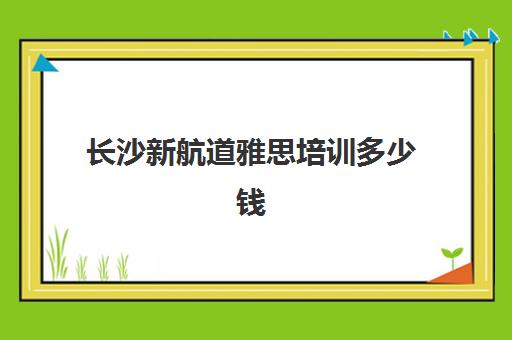 长沙新航道雅思培训多少钱